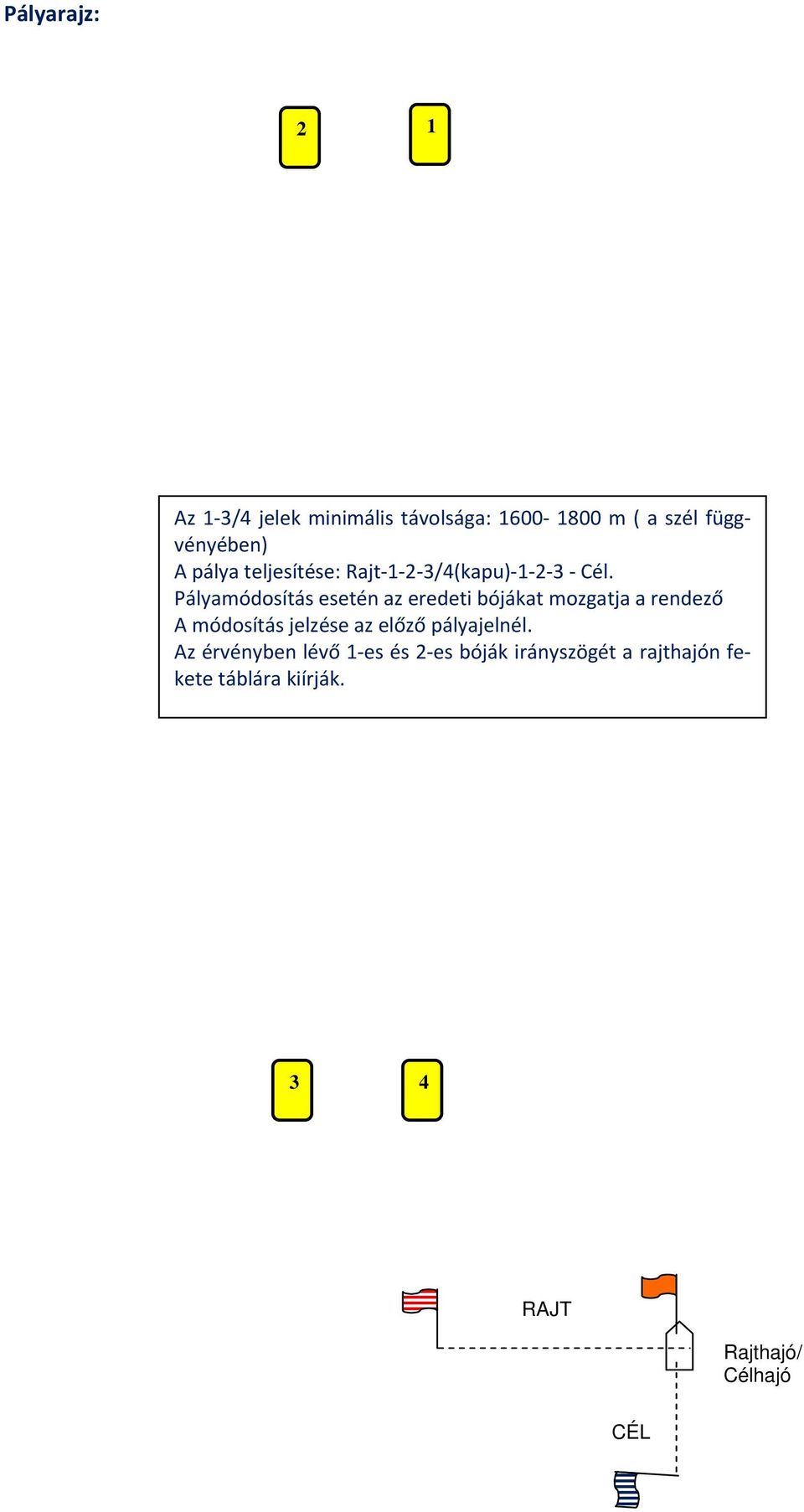 Pályarajz:

2

1

Az 1-3/4 jelek minimális távolsága: 1600- 1800 m ( a szél függvényében)
A pálya teljesítése: Rajt-1-2-3/4(kapu)-1-2-3 - Cél.
Pályamódosítás esetén az eredeti bójákat mozgatja a rendező
A módosítás jelzése az előző pályajelnél.
Az érvényben lévő 1-es és 2-es bóják irányszögét a rajthajón fekete táblára kiírják.

3

4

RAJT

Rajthajó/
Célhajó

CÉL